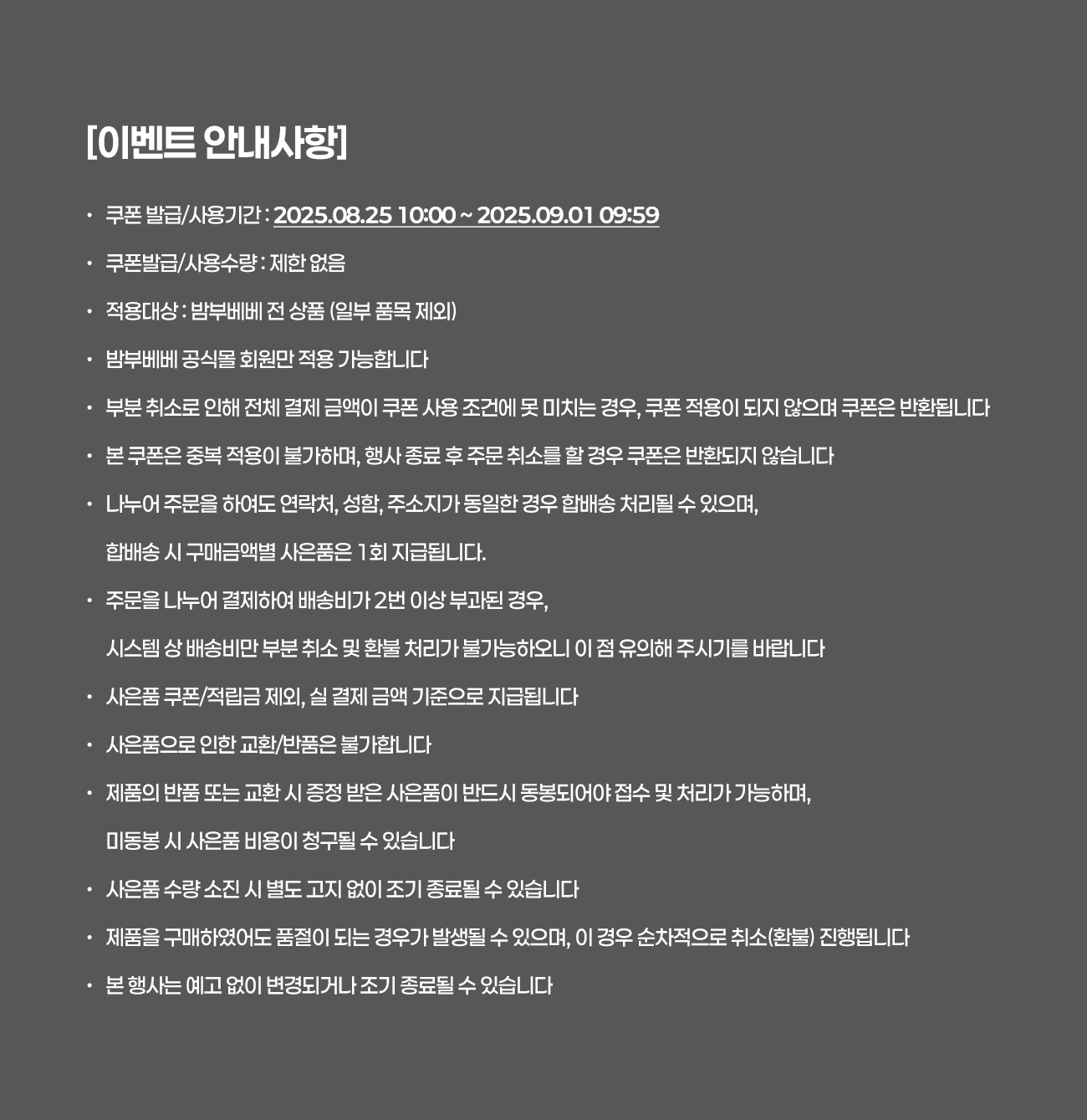 [이벤트 안내사항]

• 쿠폰 발급/사용기간 : 2025.08.25 10:00 ~ 2025.09.01 09:59

• 쿠폰발급/사용수량 : 제한 없음

• 적용대상 : 밤부베베 전 상품 (일부 품목 제외)

• 밤부베베 공식몰 회원만 적용 가능합니다

• 부분 취소로 인해 전체 결제 금액이 쿠폰 사용 조건에 못 미치는 경우, 쿠폰 적용이 되지 않으며 쿠폰은 반환됩니다

• 본 쿠폰은 중복 적용이 불가하며, 행사 종료 후 주문 취소를 할 경우 쿠폰은 반환되지 않습니다

• 나누어 주문을 하여도 연락처, 성함, 주소지가 동일한 경우 합배송 처리될 수 있으며,

합배송 시 구매금액별 사은품은 1회 지급됩니다.

• 주문을 나누어 결제하여 배송비가 2번 이상 부과된 경우,

시스템 상 배송비만 부분 취소 및 환불 처리가 불가능하오니 이 점 유의해 주시기를 바랍니다

• 사은품 쿠폰/적립금 제외, 실 결제 금액 기준으로 지급됩니다

• 사은품으로 인한 교환/반품은 불가합니다

• 제품의 반품 또는 교환 시 증정 받은 사은품이 반드시 동봉되어야 접수 및 처리가 가능하며,

미동봉 시 사은품 비용이 청구될 수 있습니다

• 사은품 수량 소진 시 별도 고지 없이 조기 종료될 수 있습니다

• 제품을 구매하였어도 품절이 되는 경우가 발생될 수 있으며, 이 경우 순차적으로 취소(환불) 진행됩니다

• 본 행사는 예고 없이 변경되거나 조기 종료될 수 있습니다